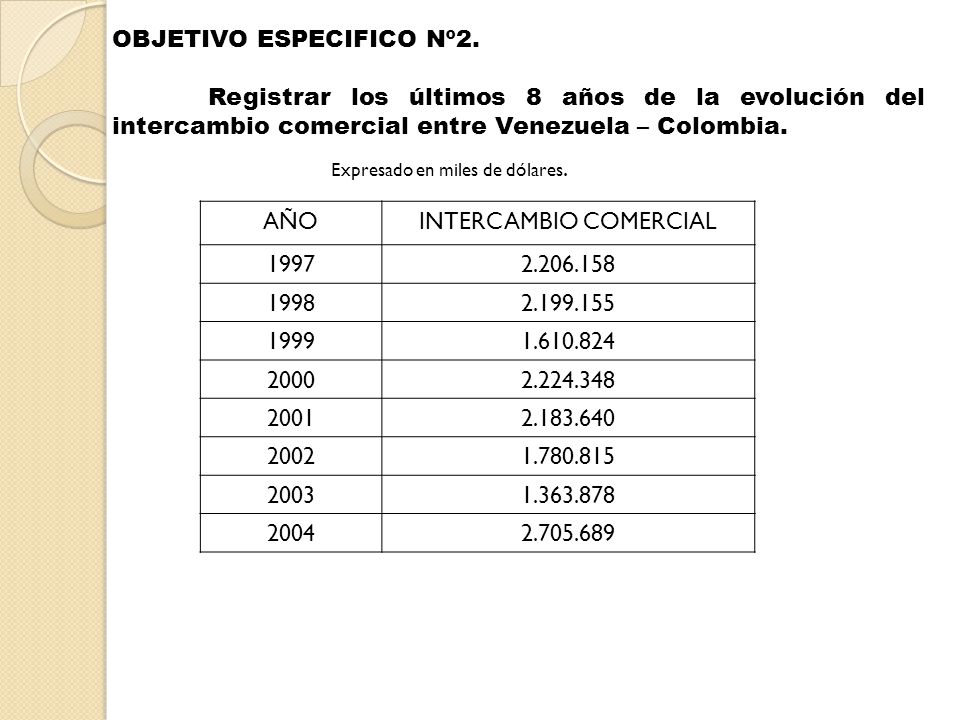 OBJETIVO ESPECIFICO Nº2.

Registrar los últimos 8 años de la evolución del intercambio comercial entre Venezuela – Colombia.

Expresado en miles de dólares.

| AÑO | INTERCAMBIO COMERCIAL |
|---|---|
| 1997 | 2.206.158 |
| 1998 | 2.199.155 |
| 1999 | 1.610.824 |
| 2000 | 2.224.348 |
| 2001 | 2.183.640 |
| 2002 | 1.780.815 |
| 2003 | 1.363.878 |
| 2004 | 2.705.689 |